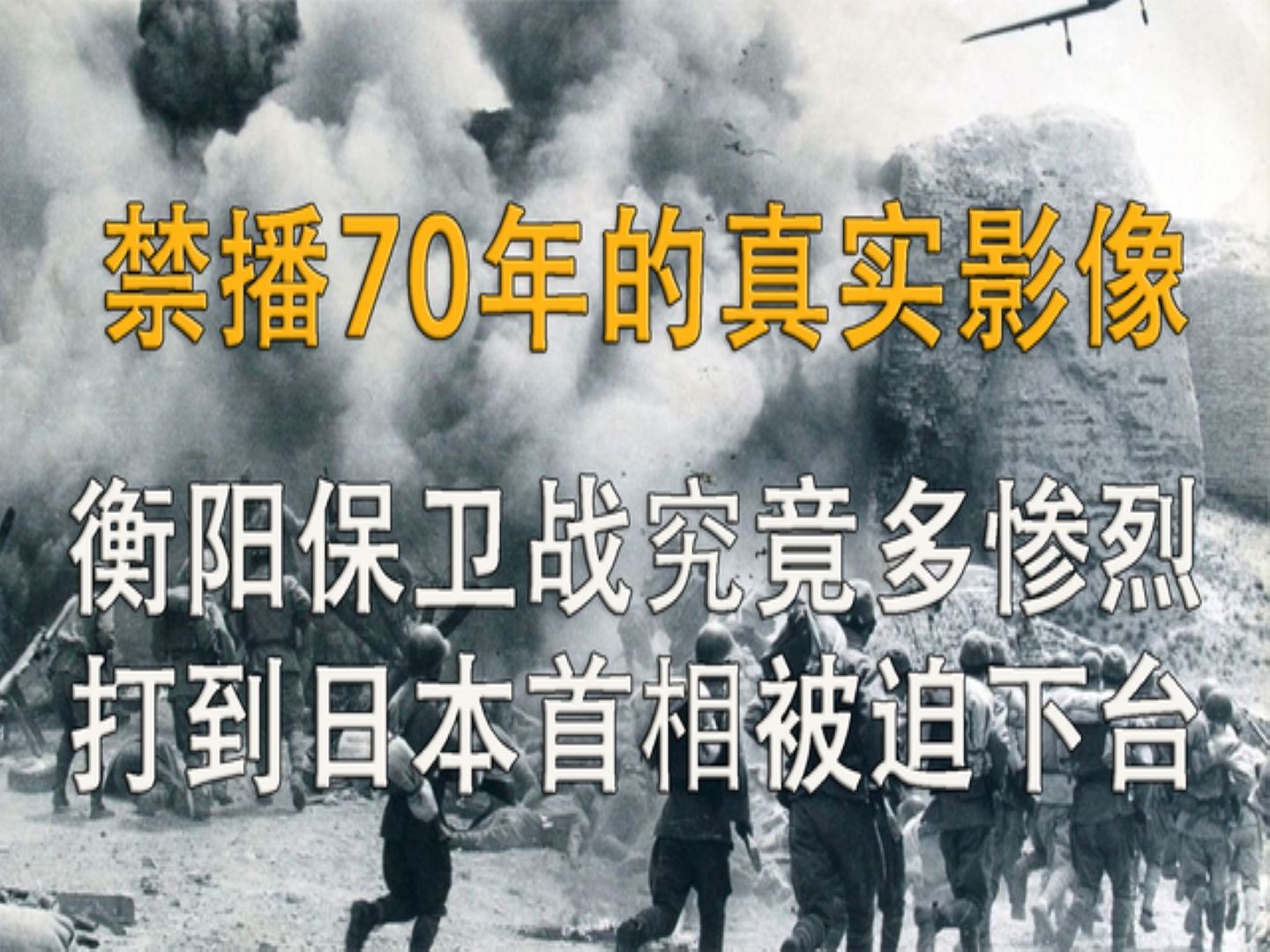 禁播70年的真实影像

衡阳保卫战究竟多惨烈
打到日本首相被迫下台